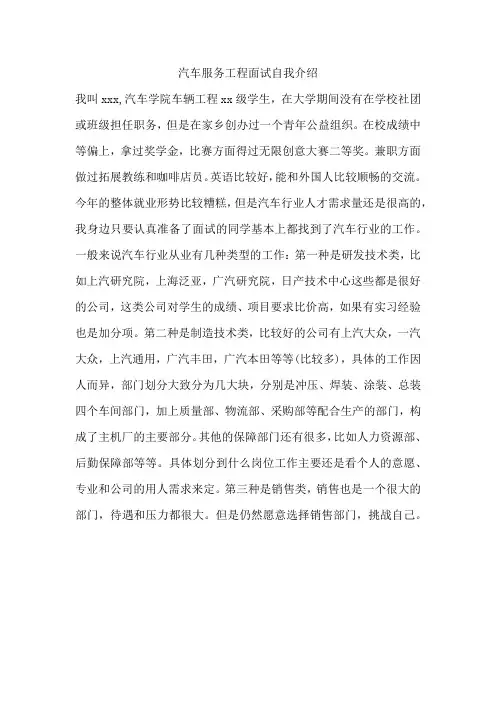 汽车服务工程面试自我介绍

我叫 xxx,汽车学院车辆工程 xx 级学生，在大学期间没有在学校社团或班级担任职务，但是在家乡创办过一个青年公益组织。在校成绩中等偏上，拿过奖学金，比赛方面得过无限创意大赛二等奖。兼职方面做过拓展教练和咖啡店员。英语比较好，能和外国人比较顺畅的交流。今年的整体就业形势比较糟糕，但是汽车行业人才需求量还是很高的，我身边只要认真准备了面试的同学基本上都找到了汽车行业的工作。一般来说汽车行业从业有几种类型的工作：第一种是研发技术类，比如上汽研究院，上海泛亚，广汽研究院，日产技术中心这些都是很好的公司，这类公司对学生的成绩、项目要求比价高，如果有实习经验也是加分项。第二种是制造技术类，比较好的公司有上汽大众，一汽大众，上汽通用，广汽丰田，广汽本田等等(比较多)，具体的工作因人而异，部门划分大致分为几大块，分别是冲压、焊装、涂装、总装四个车间部门，加上质量部、物流部、采购部等配合生产的部门，构成了主机厂的主要部分。其他的保障部门还有很多，比如人力资源部、后勤保障部等等。具体划分到什么岗位工作主要还是看个人的意愿、专业和公司的用人需求来定。第三种是销售类，销售也是一个很大的部门，待遇和压力都很大。但是仍然愿意选择销售部门，挑战自己。